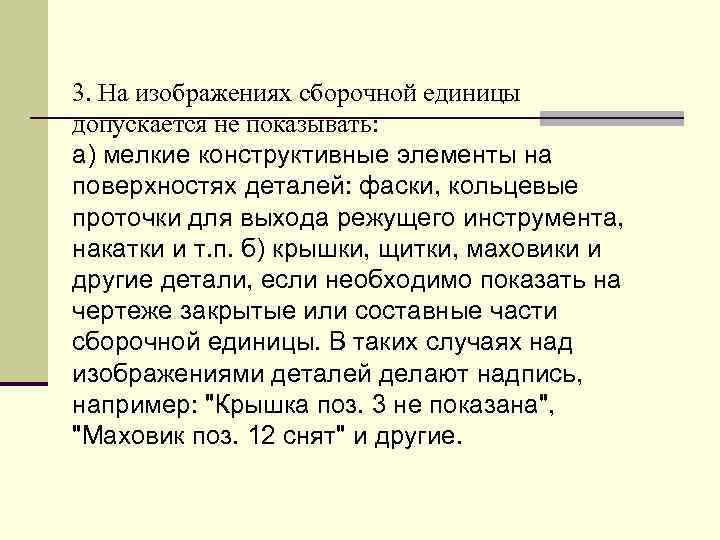 3. На изображениях сборочной единицы допускается не показывать:
а) мелкие конструктивные элементы на поверхностях деталей: фаски, кольцевые проточки для выхода режущего инструмента, накатки и т.п. б) крышки, щитки, маховики и другие детали, если необходимо показать на чертеже закрытые или составные части сборочной единицы. В таких случаях над изображениями деталей делают надпись, например: "Крышка поз. 3 не показана", "Маховик поз. 12 снят" и другие.